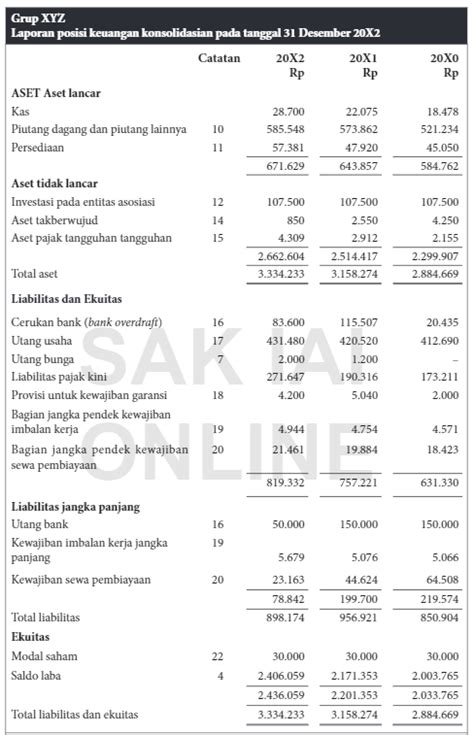 Grup XYZ
Laporan posisi keuangan konsolidasian pada tanggal 31 Desember 20X2

| | Catatan | 20X2 Rp | 20X1 Rp | 20X0 Rp |
|---|---|---|---|---|
| **ASET Aset lancar** | | | | |
| Kas | | 28.700 | 22.075 | 18.478 |
| Piutang dagang dan piutang lainnya | 10 | 585.548 | 573.862 | 521.234 |
| Persediaan | 11 | 57.381 | 47.920 | 45.050 |
| | | 671.629 | 643.857 | 584.762 |
| **Aset tidak lancar** | | | | |
| Investasi pada entitas asosiasi | 12 | 107.500 | 107.500 | 107.500 |
| Aset takberwujud | 14 | 850 | 2.550 | 4.250 |
| Aset pajak tangguhan tangguhan | 15 | 4.309 | 2.912 | 2.155 |
| | | 2.662.604 | 2.514.417 | 2.299.907 |
| Total aset | | 3.334.233 | 3.158.274 | 2.884.669 |
| **Liabilitas dan Ekuitas** | | | | |
| Cerukan bank (*bank overdraft*) | 16 | 83.600 | 115.507 | 20.435 |
| Utang usaha | 17 | 431.480 | 420.520 | 412.690 |
| Utang bunga | 7 | 2.000 | 1.200 | – |
| Liabilitas pajak kini | | 271.647 | 190.316 | 173.211 |
| Provisi untuk kewajiban garansi | 18 | 4.200 | 5.040 | 2.000 |
| Bagian jangka pendek kewajiban imbalan kerja | 19 | 4.944 | 4.754 | 4.571 |
| Bagian jangka pendek kewajiban sewa pembiayaan | 20 | 21.461 | 19.884 | 18.423 |
| | | 819.332 | 757.221 | 631.330 |
| **Liabilitas jangka panjang** | | | | |
| Utang bank | 16 | 50.000 | 150.000 | 150.000 |
| Kewajiban imbalan kerja jangka panjang | 19 | 5.679 | 5.076 | 5.066 |
| Kewajiban sewa pembiayaan | 20 | 23.163 | 44.624 | 64.508 |
| | | 78.842 | 199.700 | 219.574 |
| Total liabilitas | | 898.174 | 956.921 | 850.904 |
| **Ekuitas** | | | | |
| Modal saham | 22 | 30.000 | 30.000 | 30.000 |
| Saldo laba | 4 | 2.406.059 | 2.171.353 | 2.003.765 |
| | | 2.436.059 | 2.201.353 | 2.033.765 |
| Total liabilitas dan ekuitas | | 3.334.233 | 3.158.274 | 2.884.669 |

SAK IAI ONLINE